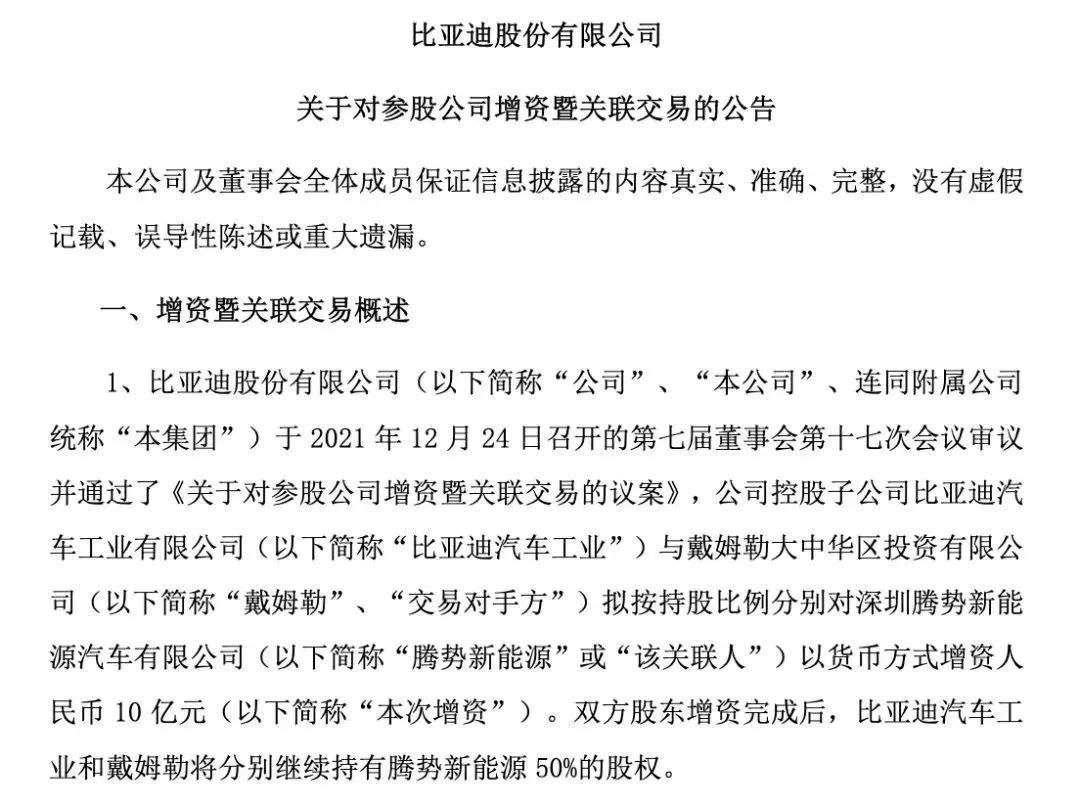 比亚迪股份有限公司

关于对参股公司增资暨关联交易的公告

本公司及董事会全体成员保证信息披露的内容真实、准确、完整，没有虚假记载、误导性陈述或重大遗漏。

一、增资暨关联交易概述

1、比亚迪股份有限公司（以下简称“公司”、“本公司”、连同附属公司统称“本集团”）于 2021 年 12 月 24 日召开的第七届董事会第十七次会议审议并通过了《关于对参股公司增资暨关联交易的议案》，公司控股子公司比亚迪汽车工业有限公司（以下简称“比亚迪汽车工业”）与戴姆勒大中华区投资有限公司（以下简称“戴姆勒”、“交易对手方”）拟按持股比例分别对深圳腾势新能源汽车有限公司（以下简称“腾势新能源”或“该关联人”）以货币方式增资人民币 10 亿元（以下简称“本次增资”）。双方股东增资完成后，比亚迪汽车工业和戴姆勒将分别继续持有腾势新能源 50%的股权。